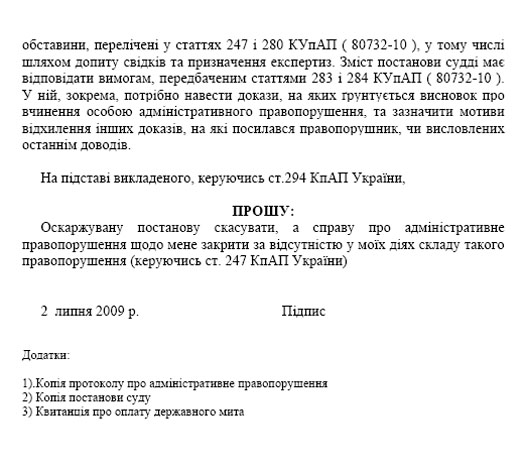 обставини, перелічені у статтях 247 і 280 КУпАП ( 80732-10 ), у тому числі шляхом допиту свідків та призначення експертиз. Зміст постанови судді має відповідати вимогам, передбаченим статтями 283 і 284 КУпАП ( 80732-10 ). У ній, зокрема, потрібно навести докази, на яких ґрунтується висновок про вчинення особою адміністративного правопорушення, та зазначити мотиви відхилення інших доказів, на які посилався правопорушник, чи висловлених останнім доводів.

На підставі викладеного, керуючись ст.294 КпАП України,

ПРОШУ:

Оскаржувану постанову скасувати, а справу про адміністративне правопорушення щодо мене закрити за відсутністю у моїх діях складу такого правопорушення (керуючись ст. 247 КпАП України)

2 липня 2009 р. Підпис

Додатки:

1).Копія протоколу про адміністративне правопорушення
2) Копія постанови суду
3) Квитанція про оплату державного мита